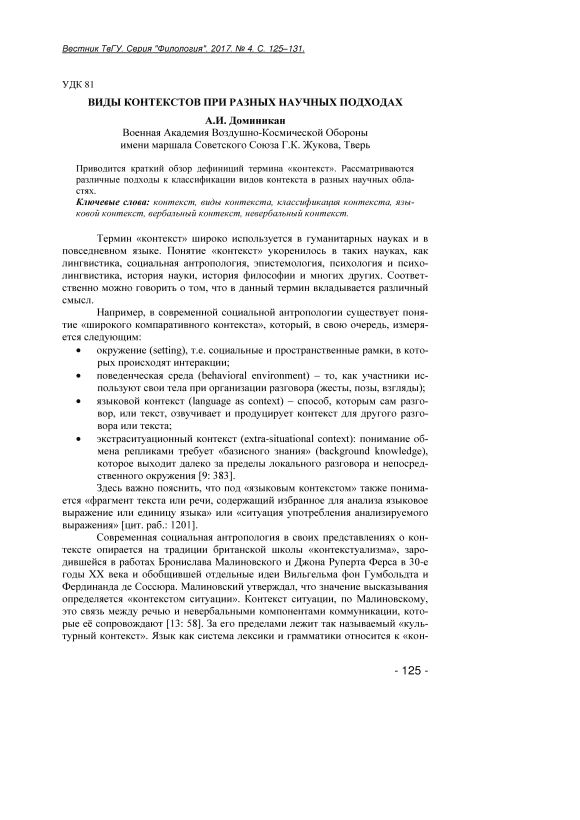 Вестник ТвГУ. Серия "Филология". 2017. № 4. С. 125–131.

УДК 81

ВИДЫ КОНТЕКСТОВ ПРИ РАЗНЫХ НАУЧНЫХ ПОДХОДАХ

А.И. Доминикан
Военная Академия Воздушно-Космической Обороны
имени маршала Советского Союза Г.К. Жукова, Тверь

Приводится краткий обзор дефиниций термина «контекст». Рассматриваются различные подходы к классификации видов контекста в разных научных областях.
Ключевые слова: контекст, виды контекста, классификация контекста, языковой контекст, вербальный контекст, невербальный контекст.

Термин «контекст» широко используется в гуманитарных науках и в повседневном языке. Понятие «контекст» укоренилось в таких науках, как лингвистика, социальная антропология, эпистемология, психология и психолингвистика, история науки, история философии и многих других. Соответственно можно говорить о том, что в данный термин вкладывается различный смысл.

Например, в современной социальной антропологии существует понятие «широкого компаративного контекста», который, в свою очередь, измеряется следующим:
• окружение (setting), т.е. социальные и пространственные рамки, в которых происходят интеракции;
• поведенческая среда (behavioral environment) – то, как участники используют свои тела при организации разговора (жесты, позы, взгляды);
• языковой контекст (language as context) – способ, которым сам разговор, или текст, озвучивает и продуцирует контекст для другого разговора или текста;
• экстраситуационный контекст (extra-situational context): понимание обмена репликами требует «базисного знания» (background knowledge), которое выходит далеко за пределы локального разговора и непосредственного окружения [9: 383].
Здесь важно пояснить, что под «языковым контекстом» также понимается «фрагмент текста или речи, содержащий избранное для анализа языковое выражение или единицу языка» или «ситуация употребления анализируемого выражения» [цит. раб.: 1201].

Современная социальная антропология в своих представлениях о контексте опирается на традиции британской школы «контекстуализма», зародившейся в работах Бронислава Малиновского и Джона Руперта Ферса в 30-е годы XX века и обобщившей отдельные идеи Вильгельма фон Гумбольдта и Фердинанда де Соссюра. Малиновский утверждал, что значение высказывания определяется «контекстом ситуации». Контекст ситуации, по Малиновскому, это связь между речью и невербальными компонентами коммуникации, которые её сопровождают [13: 58]. За его пределами лежит так называемый «культурный контекст». Язык как система лексики и грамматики относится к «кон-

- 125 -